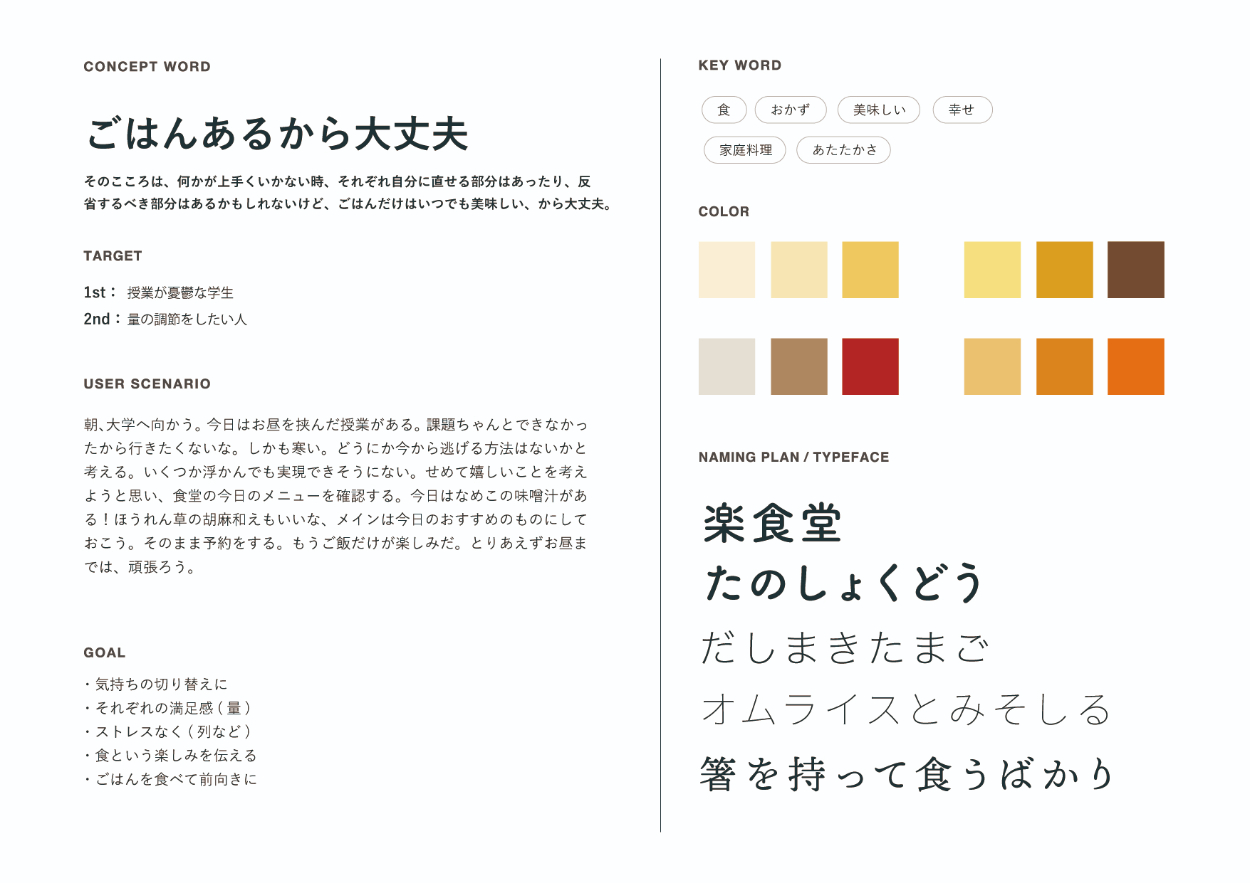 CONCEPT WORD

ごはんあるから大丈夫

そのこころは、何かが上手くいかない時、それぞれ自分に直せる部分はあったり、反省するべき部分はあるかもしれないけど、ごはんだけはいつでも美味しい、から大丈夫。

TARGET

1st： 授業が憂鬱な学生
2nd： 量の調節をしたい人

USER SCENARIO

朝､大学へ向かう。今日はお昼を挟んだ授業がある。課題ちゃんとできなかったから行きたくないな。しかも寒い。どうにか今から逃げる方法はないかと考える。いくつか浮かんでも実現できそうにない。せめて嬉しいことを考えようと思い、食堂の今日のメニューを確認する。今日はなめこの味噌汁がある！ほうれん草の胡麻和えもいいな、メインは今日のおすすめのものにしておこう。そのまま予約をする。もうご飯だけが楽しみだ。とりあえずお昼までは、頑張ろう。

GOAL

・気持ちの切り替えに
・それぞれの満足感（量）
・ストレスなく（列など）
・食という楽しみを伝える
・ごはんを食べて前向きに

KEY WORD

食
おかず
美味しい
幸せ
家庭料理
あたたかさ

COLOR

NAMING PLAN / TYPEFACE

楽食堂
たのしょくどう
だしまきたまご
オムライスとみそしる
箸を持って食うばかり